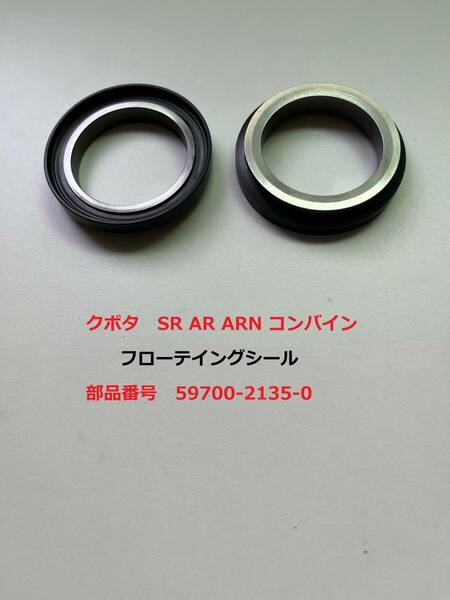 クボタ　SR AR ARN コンバイン

フローテイングシール

部品番号　59700-2135-0